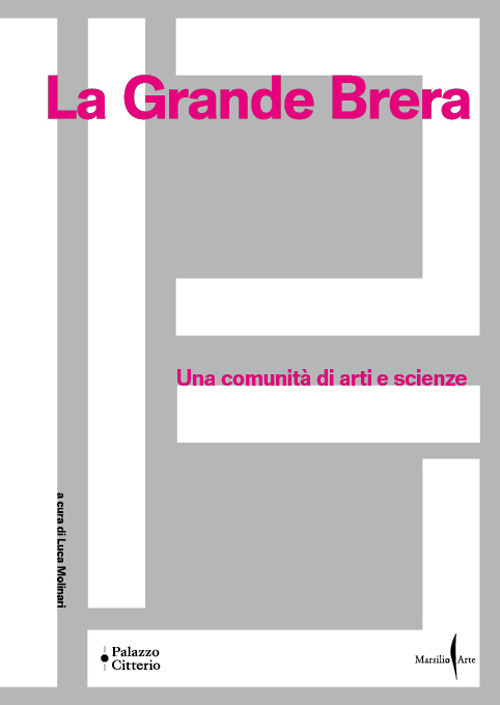 La Grande Brera

Una comunità di arti e scienze

a cura di Luca Molinari

Palazzo Citterio

Marsilio Arte